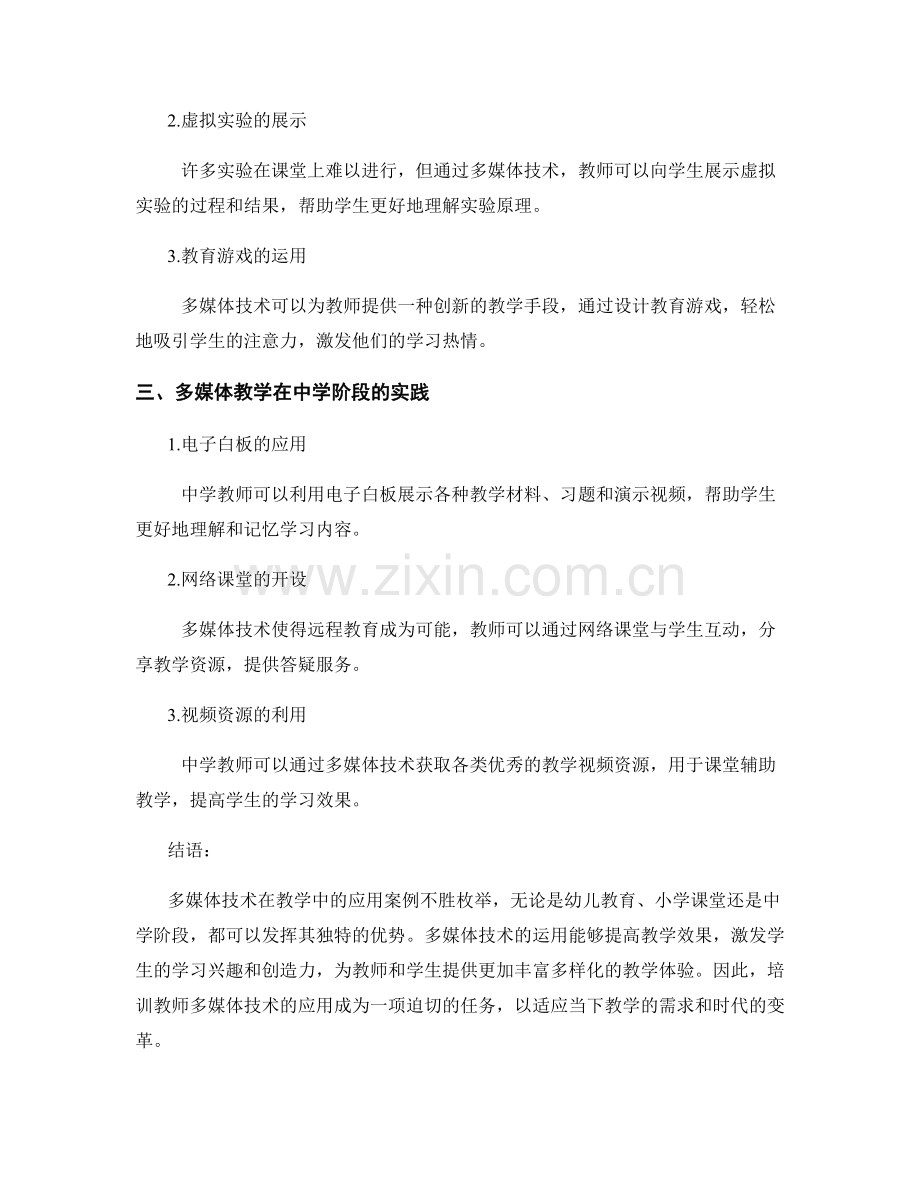 2.虚拟实验的展示

许多实验在课堂上难以进行，但通过多媒体技术，教师可以向学生展示虚拟实验的过程和结果，帮助学生更好地理解实验原理。

3.教育游戏的运用

多媒体技术可以为教师提供一种创新的教学手段，通过设计教育游戏，轻松地吸引学生的注意力，激发他们的学习热情。

三、多媒体教学在中学阶段的实践

1.电子白板的应用

中学教师可以利用电子白板展示各种教学材料、习题和演示视频，帮助学生更好地理解和记忆学习内容。

2.网络课堂的开设

多媒体技术使得远程教育成为可能，教师可以通过网络课堂与学生互动，分享教学资源，提供答疑服务。

3.视频资源的利用

中学教师可以通过多媒体技术获取各类优秀的教学视频资源，用于课堂辅助教学，提高学生的学习效果。

结语：

多媒体技术在教学中的应用案例不胜枚举，无论是幼儿教育、小学课堂还是中学阶段，都可以发挥其独特的优势。多媒体技术的运用能够提高教学效果，激发学生的学习兴趣和创造力，为教师和学生提供更加丰富多样化的教学体验。因此，培训教师多媒体技术的应用成为一项迫切的任务，以适应当下教学的需求和时代的变革。

www.zixin.com.cn